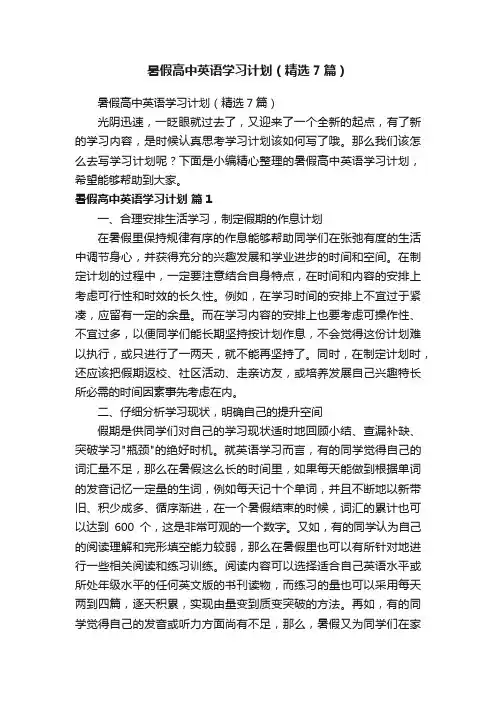 暑假高中英语学习计划（精选7篇）

暑假高中英语学习计划（精选7篇）

光阴迅速，一眨眼就过去了，又迎来了一个全新的起点，有了新的学习内容，是时候认真思考学习计划该如何写了哦。那么我们该怎么去写学习计划呢？下面是小编精心整理的暑假高中英语学习计划，希望能够帮助到大家。

暑假高中英语学习计划 篇1

一、合理安排生活学习，制定假期的作息计划

在暑假里保持规律有序的作息能够帮助同学们在张弛有度的生活中调节身心，并获得充分的兴趣发展和学业进步的时间和空间。在制定计划的过程中，一定要注意结合自身特点，在时间和内容的安排上考虑可行性和时效的长久性。例如，在学习时间的安排上不宜过于紧凑，应留有一定的余量。而在学习内容的安排上也要考虑可操作性、不宜过多，以便同学们能长期坚持按计划作息，不会觉得这份计划难以执行，或只进行了一两天，就不能再坚持了。同时，在制定计划时，还应该把假期返校、社区活动、走亲访友，或培养发展自己兴趣特长所必需的时间因素事先考虑在内。

二、仔细分析学习现状，明确自己的提升空间

假期是供同学们对自己的学习现状适时地回顾小结、查漏补缺、突破学习"瓶颈"的绝好时机。就英语学习而言，有的同学觉得自己的词汇量不足，那么在暑假这么长的时间里，如果每天能做到根据单词的发音记忆一定量的生词，例如每天记十个单词，并且不断地以新带旧、积少成多、循序渐进，在一个暑假结束的时候，词汇的累计也可以达到 600 个，这是非常可观的一个数字。又如，有的同学认为自己的阅读理解和完形填空能力较弱，那么在暑假里也可以有所针对地进行一些相关阅读和练习训练。阅读内容可以选择适合自己英语水平或所处年级水平的任何英文版的书刊读物，而练习的量也可以采用每天两到四篇，逐天积累，实现由量变到质变突破的方法。再如，有的同学觉得自己的发音或听力方面尚有不足，那么，暑假又为同学们在家